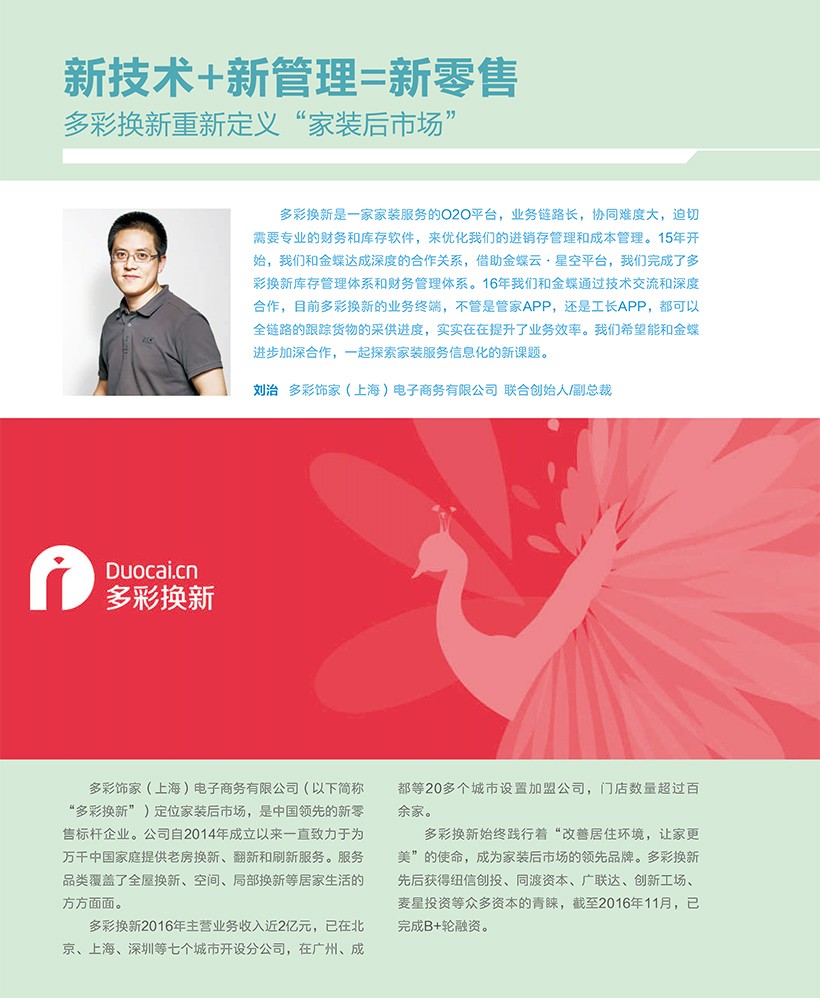 新技术+新管理=新零售

多彩换新重新定义“家装后市场”

多彩换新是一家家装服务的O2O平台，业务链路长，协同难度大，迫切需要专业的财务和库存软件，来优化我们的进销存管理和成本管理。15年开始，我们和金蝶达成深度的合作关系，借助金蝶云·星空平台，我们完成了多彩换新库存管理体系和财务管理体系。16年我们和金蝶通过技术交流和深度合作，目前多彩换新的业务终端，不管是管家APP，还是工长APP，都可以全链路的跟踪货物的采供进度，实实在在提升了业务效率。我们希望能和金蝶进步加深合作，一起探索家装服务信息化的新课题。

刘治　多彩饰家（上海）电子商务有限公司 联合创始人/副总裁

Duocai.cn
多彩换新

多彩饰家（上海）电子商务有限公司（以下简称“多彩换新”）定位家装后市场，是中国领先的新零售标杆企业。公司自2014年成立以来一直致力于为万千中国家庭提供老房换新、翻新和刷新服务。服务品类覆盖了全屋换新、空间、局部换新等居家生活的方方面面。

多彩换新2016年主营业务收入近2亿元，已在北京、上海、深圳等七个城市开设分公司，在广州、成都等20多个城市设置加盟公司，门店数量超过百余家。

多彩换新始终践行着“改善居住环境，让家更美”的使命，成为家装后市场的领先品牌。多彩换新先后获得纽信创投、同渡资本、广联达、创新工场、麦星投资等众多资本的青睐，截至2016年11月，已完成B+轮融资。